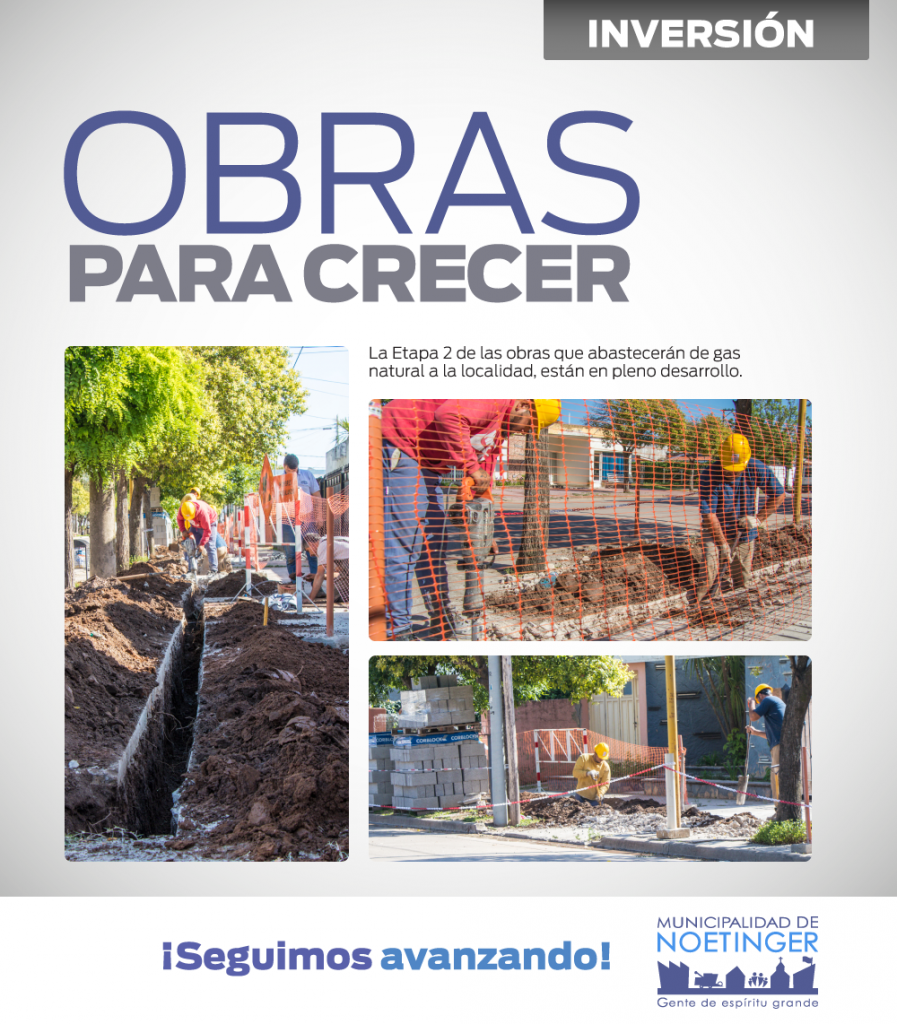 INVERSIÓN

OBRAS
PARA CRECER

La Etapa 2 de las obras que abastecerán de gas natural a la localidad, están en pleno desarrollo.

¡Seguimos avanzando!

MUNICIPALIDAD DE
NOETINGER
Gente de espíritu grande